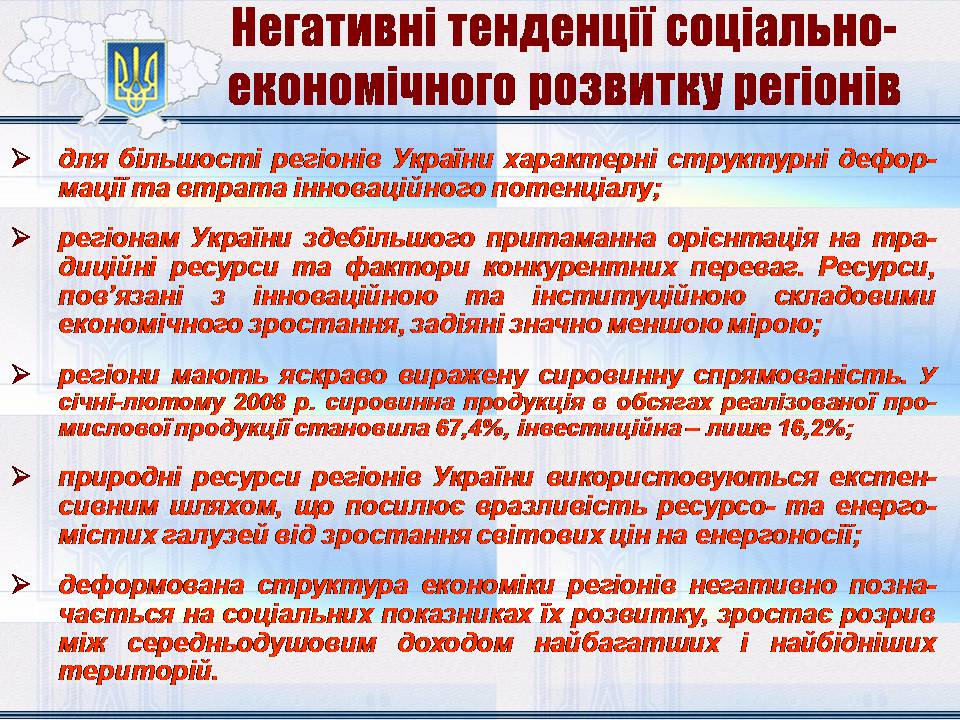 Негативні тенденції соціально-економічного розвитку регіонів

➢ для більшості регіонів України характерні структурні деформації та втрата інноваційного потенціалу;

➢ регіонам України здебільшого притаманна орієнтація на традиційні ресурси та фактори конкурентних переваг. Ресурси, пов'язані з інноваційною та інституційною складовими економічного зростання, задіяні значно меншою мірою;

➢ регіони мають яскраво виражену сировинну спрямованість. У січні-лютому 2008 р. сировинна продукція в обсягах реалізованої промислової продукції становила 67,4%, інвестиційна – лише 16,2%;

➢ природні ресурси регіонів України використовуються екстенсивним шляхом, що посилює вразливість ресурсо- та енергомістих галузей від зростання світових цін на енергоносії;

➢ деформована структура економіки регіонів негативно позначається на соціальних показниках їх розвитку, зростає розрив між середньодушовим доходом найбагатших і найбідніших територій.